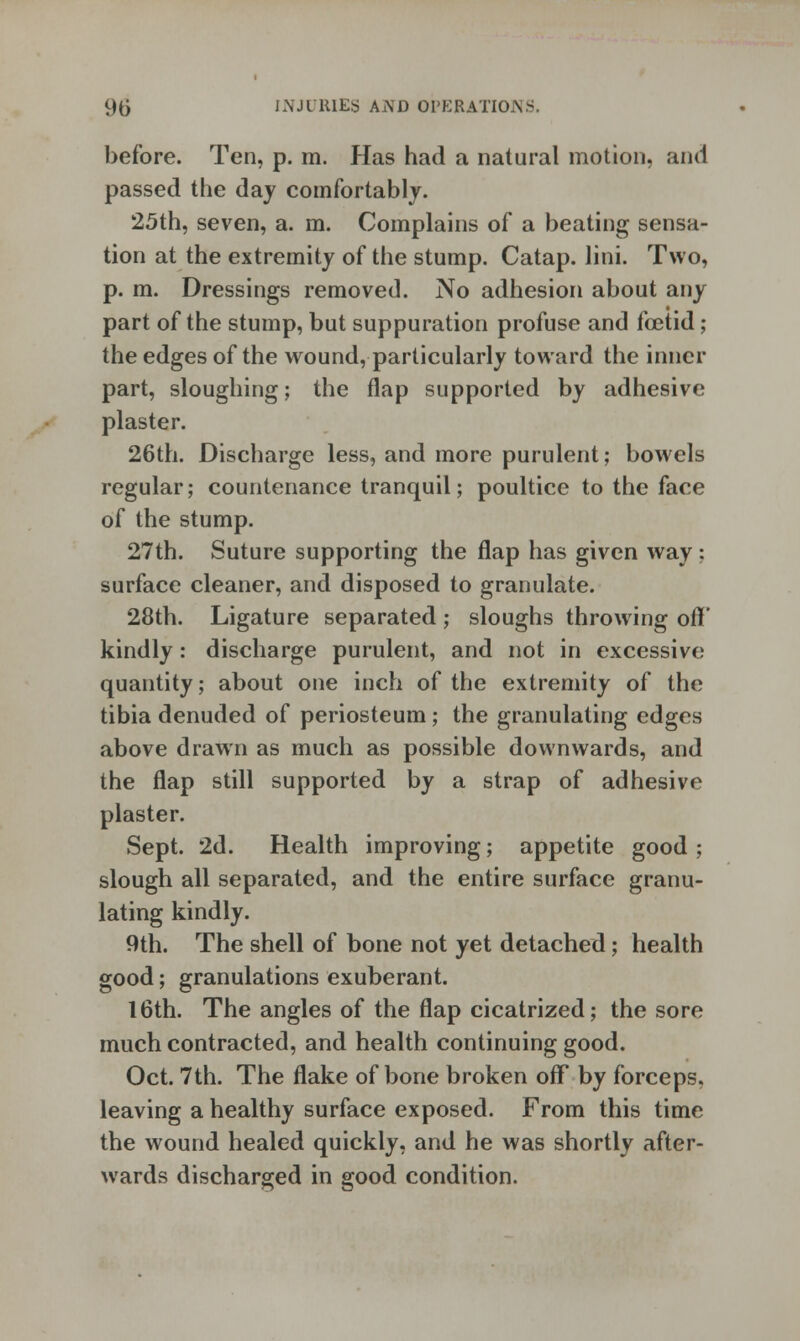 96 INJURIES AND OPERATIONS.

before. Ten, p. m. Has had a natural motion, and passed the day comfortably.

25th, seven, a. m. Complains of a beating sensation at the extremity of the stump. Catap. lini. Two, p. m. Dressings removed. No adhesion about any part of the stump, but suppuration profuse and fœtid; the edges of the wound, particularly toward the inner part, sloughing; the flap supported by adhesive plaster.

26th. Discharge less, and more purulent; bowels regular; countenance tranquil; poultice to the face of the stump.

27th. Suture supporting the flap has given way; surface cleaner, and disposed to granulate.

28th. Ligature separated; sloughs throwing off kindly: discharge purulent, and not in excessive quantity; about one inch of the extremity of the tibia denuded of periosteum; the granulating edges above drawn as much as possible downwards, and the flap still supported by a strap of adhesive plaster.

Sept. 2d. Health improving; appetite good; slough all separated, and the entire surface granulating kindly.

9th. The shell of bone not yet detached; health good; granulations exuberant.

16th. The angles of the flap cicatrized; the sore much contracted, and health continuing good.

Oct. 7th. The flake of bone broken off by forceps, leaving a healthy surface exposed. From this time the wound healed quickly, and he was shortly afterwards discharged in good condition.